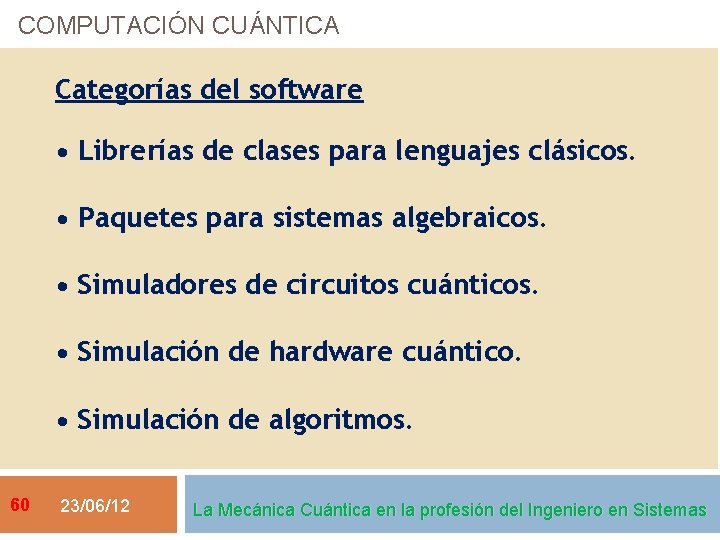 COMPUTACIÓN CUÁNTICA

Categorías del software

• Librerías de clases para lenguajes clásicos.

• Paquetes para sistemas algebraicos.

• Simuladores de circuitos cuánticos.

• Simulación de hardware cuántico.

• Simulación de algoritmos.

60 23/06/12

La Mecánica Cuántica en la profesión del Ingeniero en Sistemas